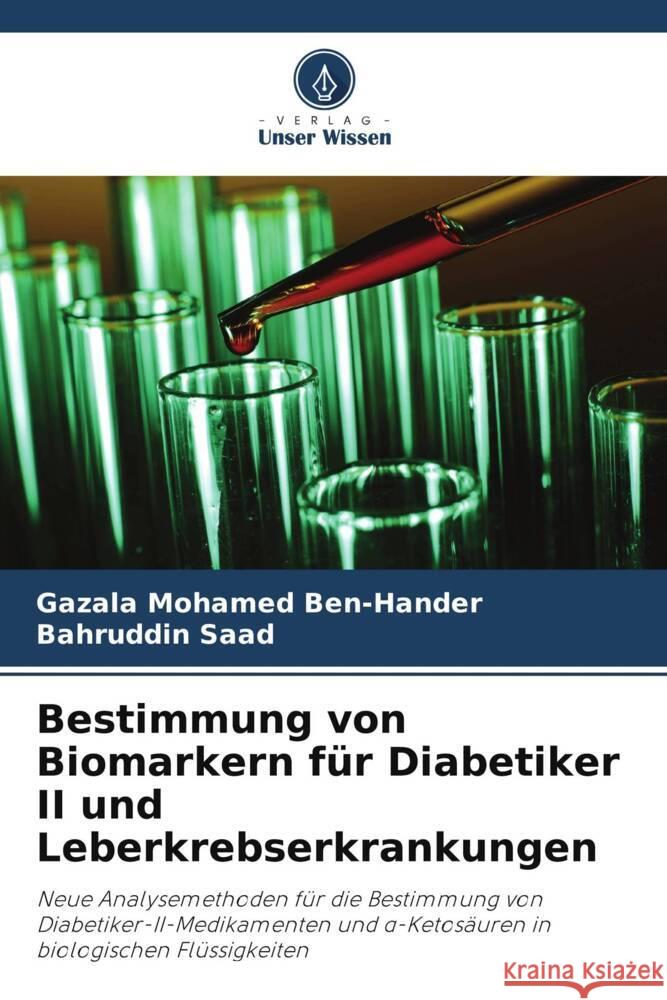 VERLAG
Unser Wissen

Gazala Mohamed Ben-Hander
Bahruddin Saad

Bestimmung von Biomarkern für Diabetiker II und Leberkrebserkrankungen

Neue Analysemethoden für die Bestimmung von Diabetiker-II-Medikamenten und α-Ketosäuren in biologischen Flüssigkeiten